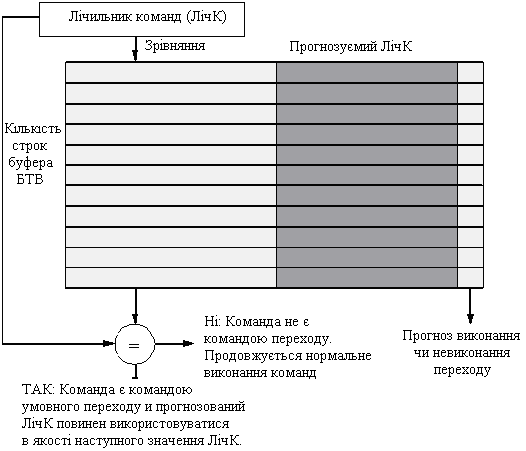 Лічильник команд (ЛічК)

Зрівняння

Прогнозуємий ЛічК

Кількість строк буфера БТВ

=

Ні: Команда не є командою переходу. Продовжується нормальне виконання команд

Прогноз виконання чи невиконання переходу

ТАК: Команда є командою умовного переходу и прогнозований ЛічК повинен використовуватися в якості наступного значення ЛічК.